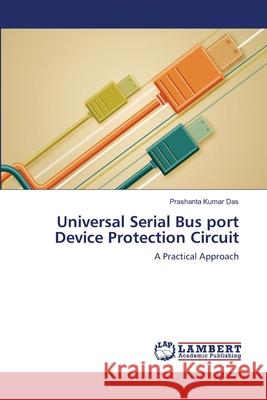 Prashanta Kumar Das

Universal Serial Bus port Device Protection Circuit

A Practical Approach

LAP LAMBERT Academic Publishing

Kraina Książek